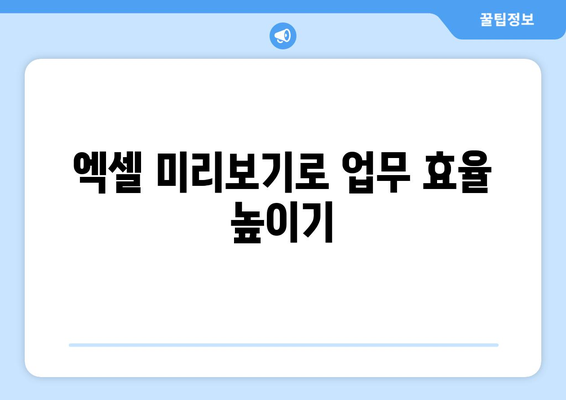 꿀팁정보

엑셀 미리보기로 업무 효율 높이기